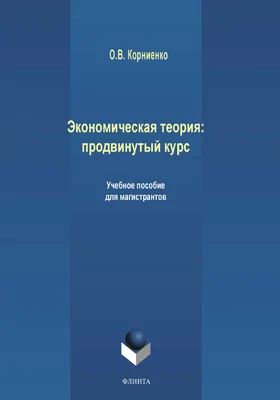 О.В. Корниенко

Экономическая теория: продвинутый курс

Учебное пособие для магистрантов

ФЛИНТА